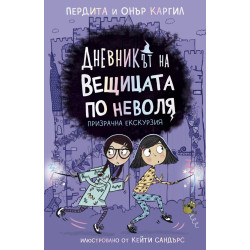 ПЕРДИТА И ОНЪР КАРГИЛ

ДНЕВНИКЪТ НА ВЕЩИЦАТА ПО НЕВОЛЯ

ПРИЗРАЧНА ЕКСКУРЗИЯ

ИЛЮСТРОВАНО ОТ КЕЙТИ САНДЪРС